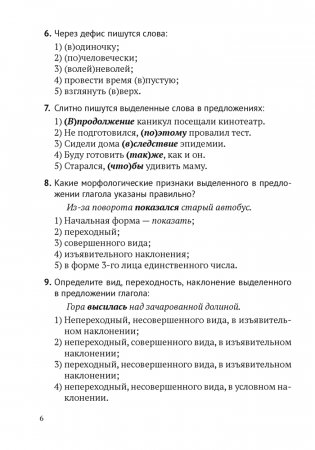 6. Через дефис пишутся слова:
1) (в)одиночку;
2) (по)человечески;
3) (волей)неволей;
4) провести время (в)пустую;
5) взглянуть (в)верх.

7. Слитно пишутся выделенные слова в предложениях:
1) (В)продолжение каникул посещали кинотеатр.
2) Не подготовился, (по)этому провалил тест.
3) Сидели дома (в)следствие эпидемии.
4) Буду готовить (так)же, как и он.
5) Старался, (что)бы удивить маму.

8. Какие морфологические признаки выделенного в предложении глагола указаны правильно?
Из-за поворота показался старый автобус.
1) Начальная форма — показать;
2) переходный;
3) совершенного вида;
4) изъявительного наклонения;
5) в форме 3-го лица единственного числа.

9. Определите вид, переходность, наклонение выделенного в предложении глагола:
Гора высилась над зачарованной долиной.
1) Непереходный, несовершенного вида, в изъявительном наклонении;
2) непереходный, совершенного вида, в изъявительном наклонении;
3) переходный, несовершенного вида, в изъявительном наклонении;
4) непереходный, несовершенного вида, в условном наклонении.

6